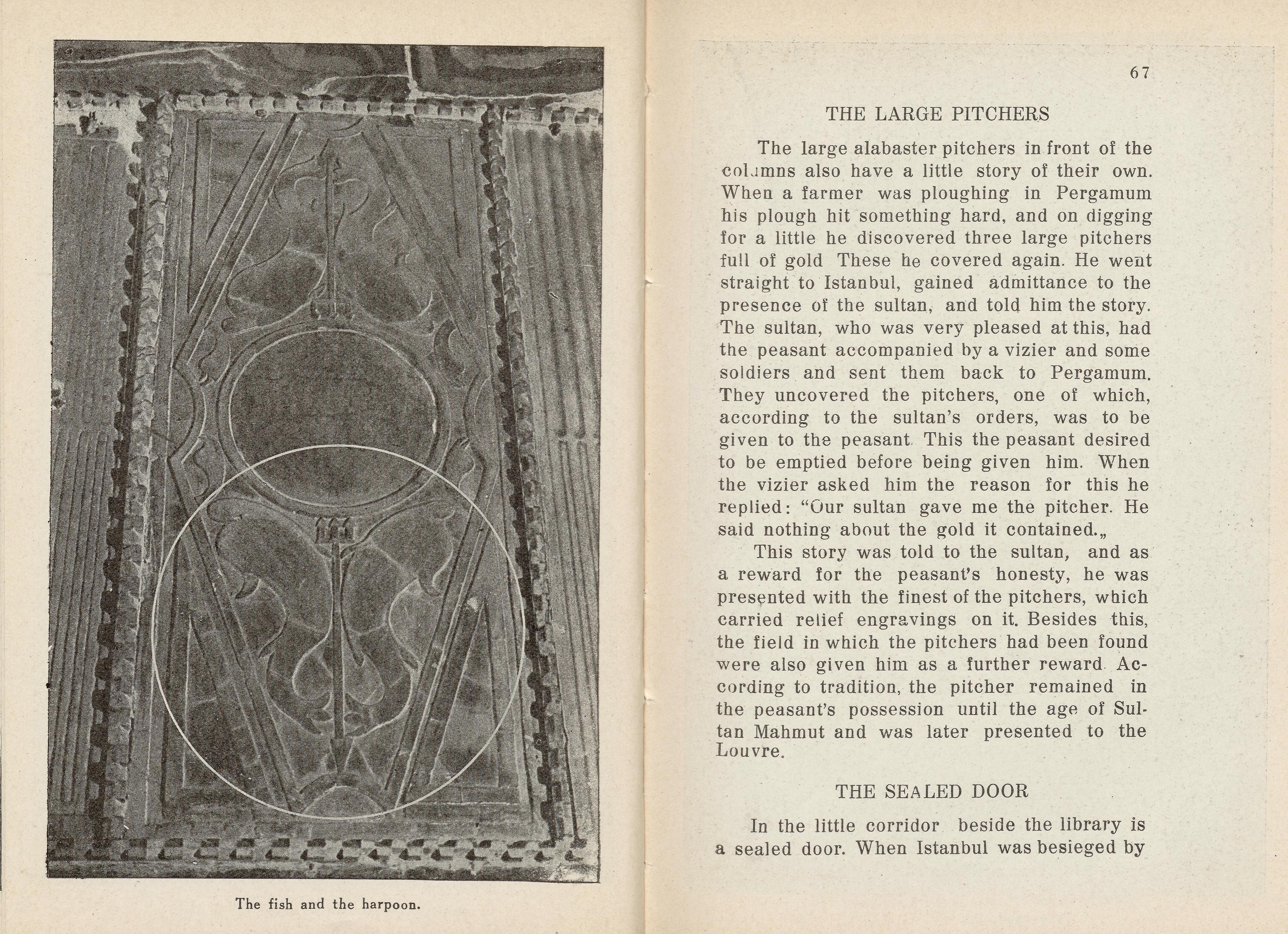 The fish and the harpoon.

67

THE LARGE PITCHERS

The large alabaster pitchers in front of the columns also have a little story of their own. When a farmer was ploughing in Pergamum his plough hit something hard, and on digging for a little he discovered three large pitchers full of gold These he covered again. He went straight to Istanbul, gained admittance to the presence of the sultan, and told him the story. The sultan, who was very pleased at this, had the peasant accompanied by a vizier and some soldiers and sent them back to Pergamum. They uncovered the pitchers, one of which, according to the sultan's orders, was to be given to the peasant. This the peasant desired to be emptied before being given him. When the vizier asked him the reason for this he replied: "Our sultan gave me the pitcher. He said nothing about the gold it contained.„

This story was told to the sultan, and as a reward for the peasant's honesty, he was presented with the finest of the pitchers, which carried relief engravings on it. Besides this, the field in which the pitchers had been found were also given him as a further reward. According to tradition, the pitcher remained in the peasant's possession until the age of Sultan Mahmut and was later presented to the Louvre.

THE SEALED DOOR

In the little corridor beside the library is a sealed door. When Istanbul was besieged by